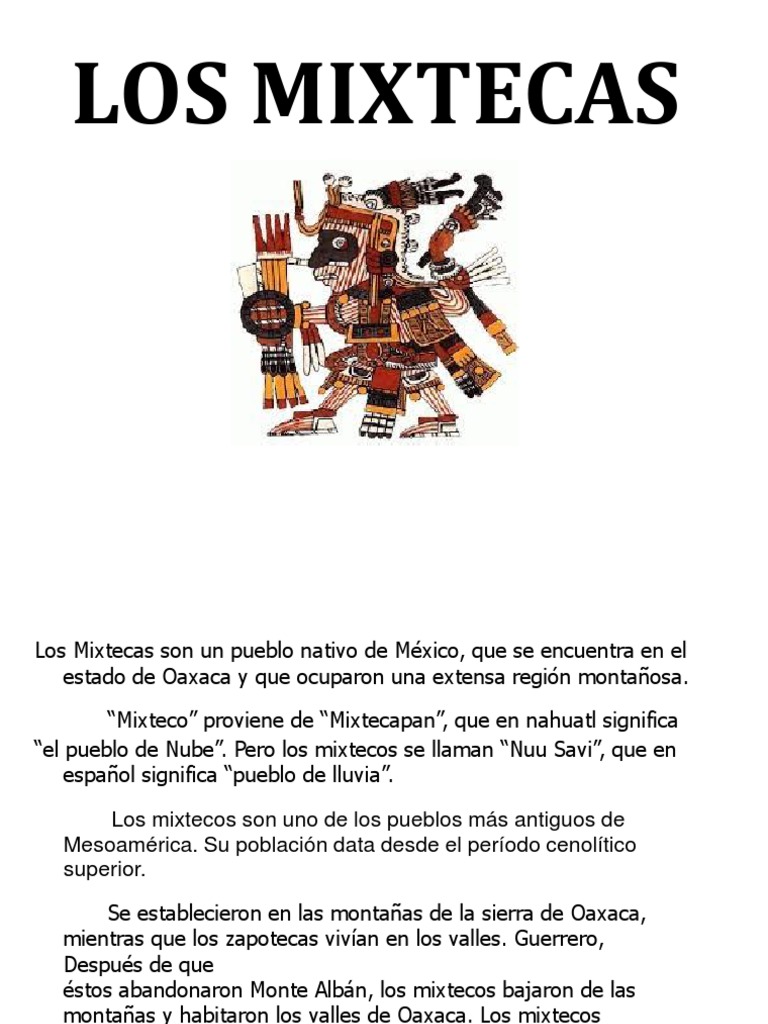 LOS MIXTECAS

Los Mixtecas son un pueblo nativo de México, que se encuentra en el estado de Oaxaca y que ocuparon una extensa región montañosa.

“Mixteco” proviene de “Mixtecapan”, que en nahuatl significa “el pueblo de Nube”. Pero los mixtecos se llaman “Nuu Savi”, que en español significa “pueblo de lluvia”.

Los mixtecos son uno de los pueblos más antiguos de Mesoamérica. Su población data desde el período cenolítico superior.

Se establecieron en las montañas de la sierra de Oaxaca, mientras que los zapotecas vivían en los valles. Guerrero, Después de que éstos abandonaron Monte Albán, los mixtecos bajaron de las montañas y habitaron los valles de Oaxaca. Los mixtecos